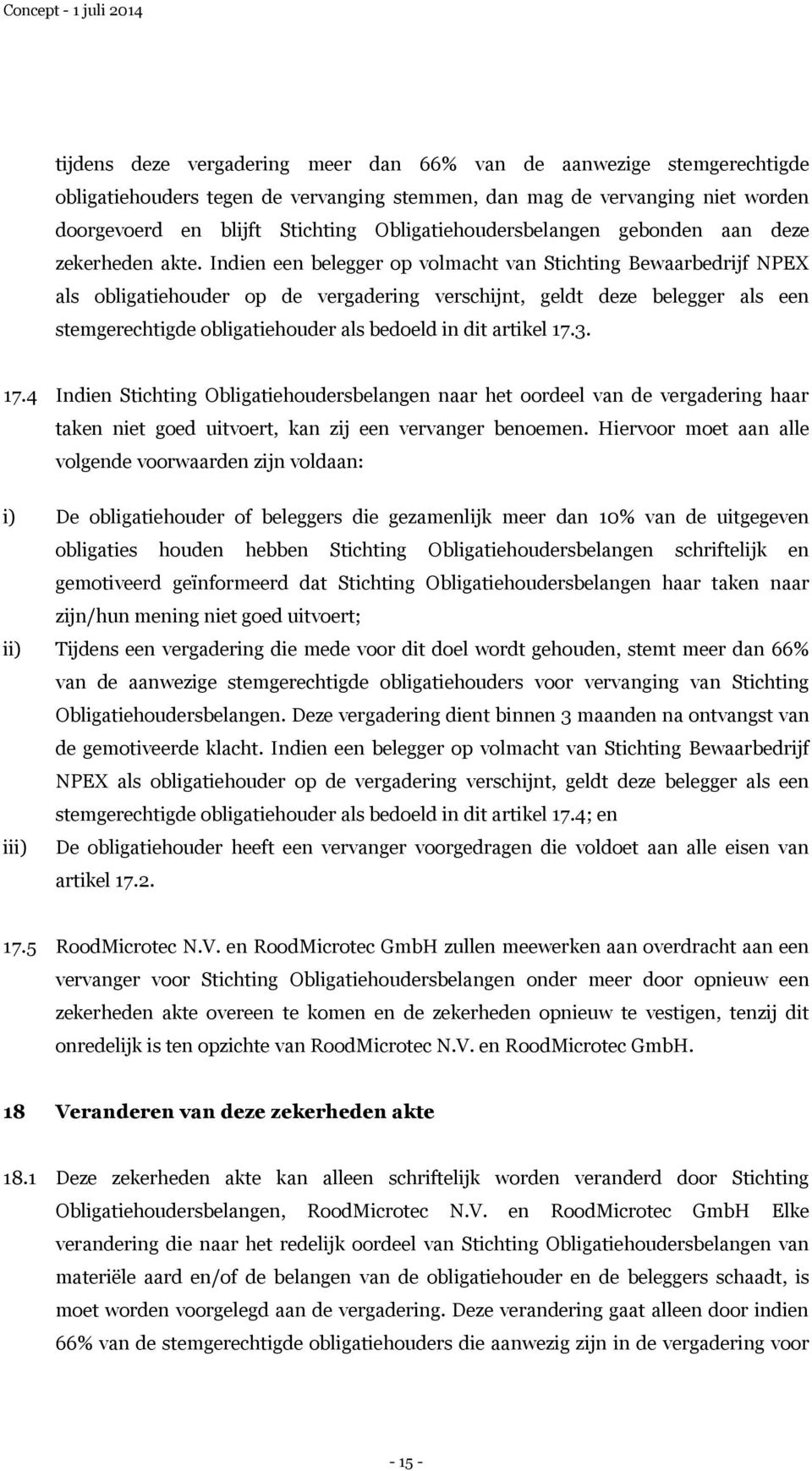 Concept - 1 juli 2014

tijdens deze vergadering meer dan 66% van de aanwezige stemgerechtigde obligatiehouders tegen de vervanging stemmen, dan mag de vervanging niet worden doorgevoerd en blijft Stichting Obligatiehoudersbelangen gebonden aan deze zekerheden akte. Indien een belegger op volmacht van Stichting Bewaarbedrijf NPEX als obligatiehouder op de vergadering verschijnt, geldt deze belegger als een stemgerechtigde obligatiehouder als bedoeld in dit artikel 17.3.

17.4 Indien Stichting Obligatiehoudersbelangen naar het oordeel van de vergadering haar taken niet goed uitvoert, kan zij een vervanger benoemen. Hiervoor moet aan alle volgende voorwaarden zijn voldaan:

i) De obligatiehouder of beleggers die gezamenlijk meer dan 10% van de uitgegeven obligaties houden hebben Stichting Obligatiehoudersbelangen schriftelijk en gemotiveerd geïnformeerd dat Stichting Obligatiehoudersbelangen haar taken naar zijn/hun mening niet goed uitvoert;

ii) Tijdens een vergadering die mede voor dit doel wordt gehouden, stemt meer dan 66% van de aanwezige stemgerechtigde obligatiehouders voor vervanging van Stichting Obligatiehoudersbelangen. Deze vergadering dient binnen 3 maanden na ontvangst van de gemotiveerde klacht. Indien een belegger op volmacht van Stichting Bewaarbedrijf NPEX als obligatiehouder op de vergadering verschijnt, geldt deze belegger als een stemgerechtigde obligatiehouder als bedoeld in dit artikel 17.4; en

iii) De obligatiehouder heeft een vervanger voorgedragen die voldoet aan alle eisen van artikel 17.2.

17.5 RoodMicrotec N.V. en RoodMicrotec GmbH zullen meewerken aan overdracht aan een vervanger voor Stichting Obligatiehoudersbelangen onder meer door opnieuw een zekerheden akte overeen te komen en de zekerheden opnieuw te vestigen, tenzij dit onredelijk is ten opzichte van RoodMicrotec N.V. en RoodMicrotec GmbH.

18 Veranderen van deze zekerheden akte

18.1 Deze zekerheden akte kan alleen schriftelijk worden veranderd door Stichting Obligatiehoudersbelangen, RoodMicrotec N.V. en RoodMicrotec GmbH Elke verandering die naar het redelijk oordeel van Stichting Obligatiehoudersbelangen van materiële aard en/of de belangen van de obligatiehouder en de beleggers schaadt, is moet worden voorgelegd aan de vergadering. Deze verandering gaat alleen door indien 66% van de stemgerechtigde obligatiehouders die aanwezig zijn in de vergadering voor

- 15 -